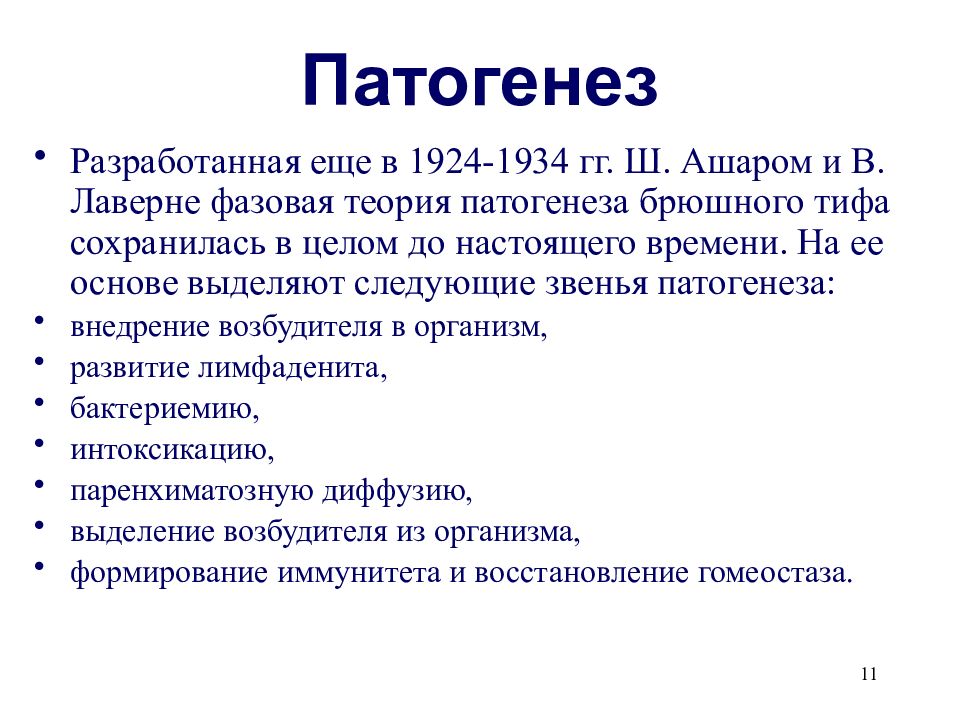 Патогенез

• Разработанная еще в 1924-1934 гг. Ш. Ашаром и В. Лаверне фазовая теория патогенеза брюшного тифа сохранилась в целом до настоящего времени. На ее основе выделяют следующие звенья патогенеза:
• внедрение возбудителя в организм,
• развитие лимфаденита,
• бактериемию,
• интоксикацию,
• паренхиматозную диффузию,
• выделение возбудителя из организма,
• формирование иммунитета и восстановление гомеостаза.

11